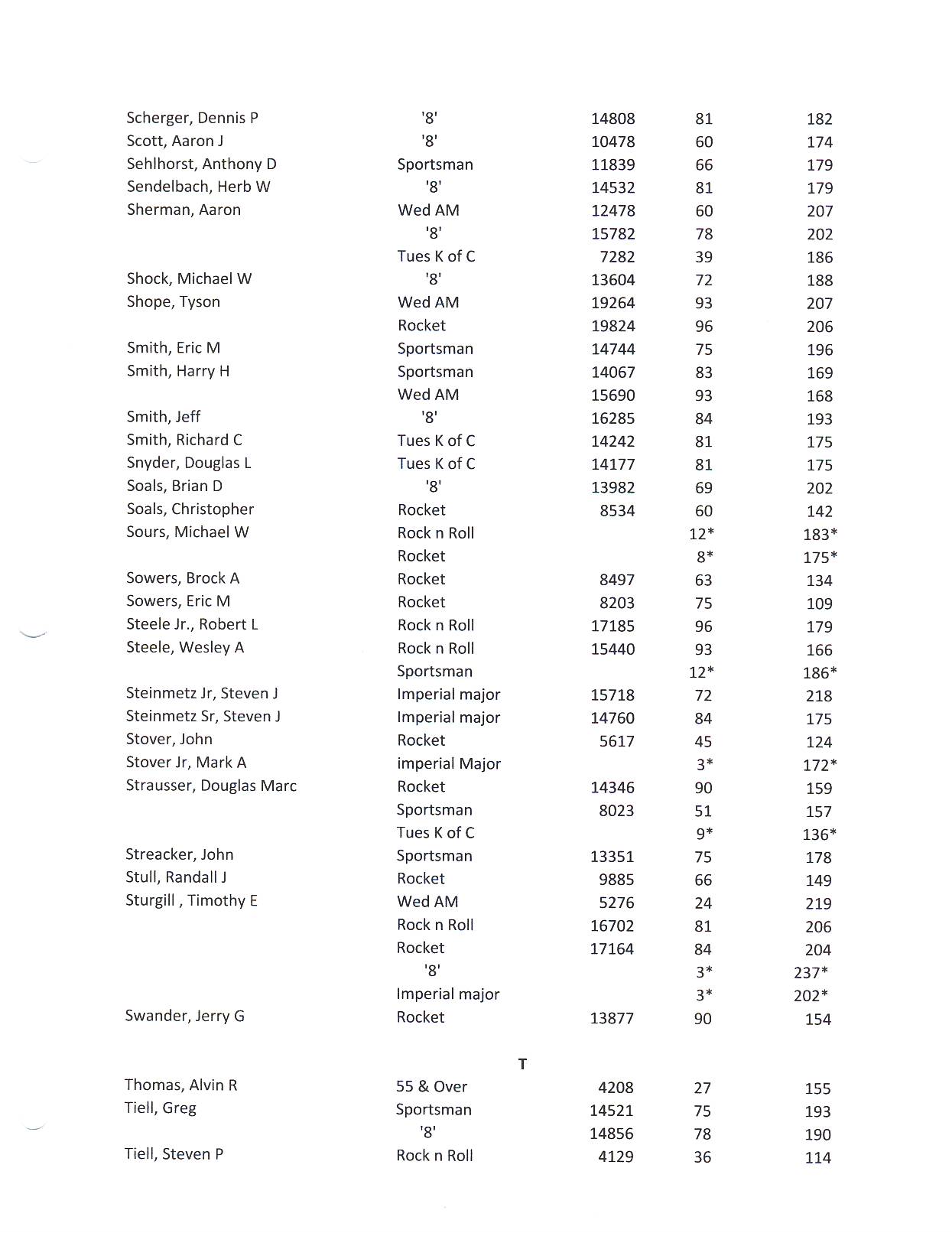 | | | | | |
|---|---|---|---|---|
| Scherger, Dennis P | '8' | 14808 | 81 | 182 |
| Scott, Aaron J | '8' | 10478 | 60 | 174 |
| Sehlhorst, Anthony D | Sportsman | 11839 | 66 | 179 |
| Sendelbach, Herb W | '8' | 14532 | 81 | 179 |
| Sherman, Aaron | Wed AM | 12478 | 60 | 207 |
| | '8' | 15782 | 78 | 202 |
| | Tues K of C | 7282 | 39 | 186 |
| Shock, Michael W | '8' | 13604 | 72 | 188 |
| Shope, Tyson | Wed AM | 19264 | 93 | 207 |
| | Rocket | 19824 | 96 | 206 |
| Smith, Eric M | Sportsman | 14744 | 75 | 196 |
| Smith, Harry H | Sportsman | 14067 | 83 | 169 |
| | Wed AM | 15690 | 93 | 168 |
| Smith, Jeff | '8' | 16285 | 84 | 193 |
| Smith, Richard C | Tues K of C | 14242 | 81 | 175 |
| Snyder, Douglas L | Tues K of C | 14177 | 81 | 175 |
| Soals, Brian D | '8' | 13982 | 69 | 202 |
| Soals, Christopher | Rocket | 8534 | 60 | 142 |
| Sours, Michael W | Rock n Roll | | 12* | 183* |
| | Rocket | | 8* | 175* |
| Sowers, Brock A | Rocket | 8497 | 63 | 134 |
| Sowers, Eric M | Rocket | 8203 | 75 | 109 |
| Steele Jr., Robert L | Rock n Roll | 17185 | 96 | 179 |
| Steele, Wesley A | Rock n Roll | 15440 | 93 | 166 |
| | Sportsman | | 12* | 186* |
| Steinmetz Jr, Steven J | Imperial major | 15718 | 72 | 218 |
| Steinmetz Sr, Steven J | Imperial major | 14760 | 84 | 175 |
| Stover, John | Rocket | 5617 | 45 | 124 |
| Stover Jr, Mark A | imperial Major | | 3* | 172* |
| Strausser, Douglas Marc | Rocket | 14346 | 90 | 159 |
| | Sportsman | 8023 | 51 | 157 |
| | Tues K of C | | 9* | 136* |
| Streacker, John | Sportsman | 13351 | 75 | 178 |
| Stull, Randall J | Rocket | 9885 | 66 | 149 |
| Sturgill , Timothy E | Wed AM | 5276 | 24 | 219 |
| | Rock n Roll | 16702 | 81 | 206 |
| | Rocket | 17164 | 84 | 204 |
| | '8' | | 3* | 237* |
| | Imperial major | | 3* | 202* |
| Swander, Jerry G | Rocket | 13877 | 90 | 154 |

T

| | | | | |
|---|---|---|---|---|
| Thomas, Alvin R | 55 & Over | 4208 | 27 | 155 |
| Tiell, Greg | Sportsman | 14521 | 75 | 193 |
| | '8' | 14856 | 78 | 190 |
| Tiell, Steven P | Rock n Roll | 4129 | 36 | 114 |